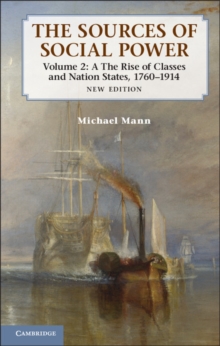 THE SOURCES OF SOCIAL POWER

Volume 2: A The Rise of Classes and Nation States, 1760–1914

NEW EDITION

Michael Mann

CAMBRIDGE